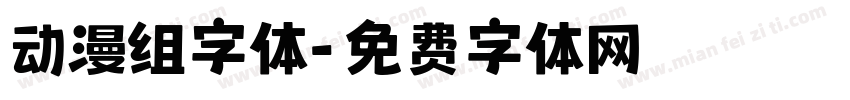 动漫组字体-免费字体网

www.mian fei zi ti.com